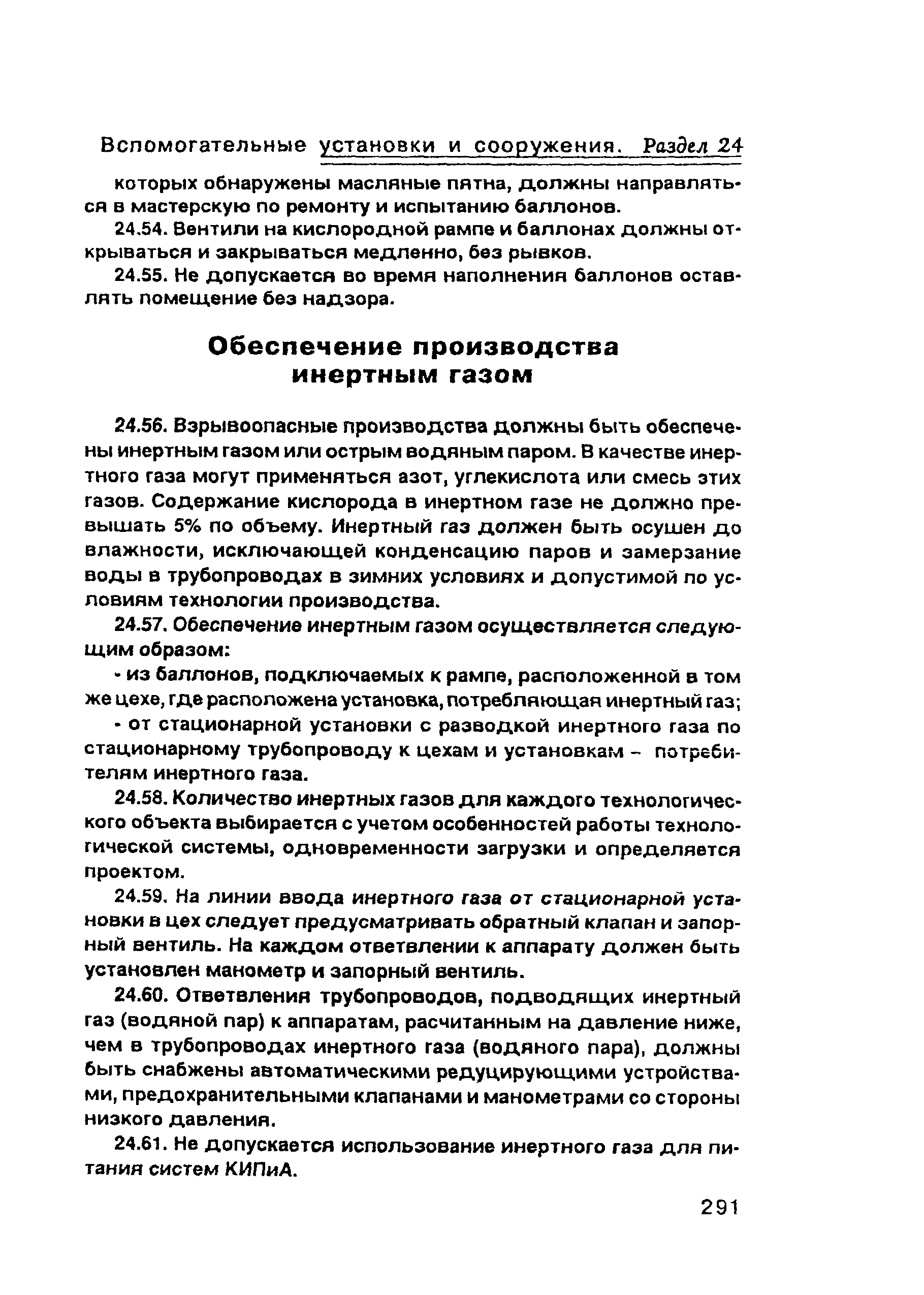 Вспомогательные установки и сооружения. Раздел 24

которых обнаружены масляные пятна, должны направляться в мастерскую по ремонту и испытанию баллонов.

24.54. Вентили на кислородной рампе и баллонах должны открываться и закрываться медленно, без рывков.

24.55. Не допускается во время наполнения баллонов оставлять помещение без надзора.

Обеспечение производства инертным газом

24.56. Взрывоопасные производства должны быть обеспечены инертным газом или острым водяным паром. В качестве инертного газа могут применяться азот, углекислота или смесь этих газов. Содержание кислорода в инертном газе не должно превышать 5% по объему. Инертный газ должен быть осушен до влажности, исключающей конденсацию паров и замерзание воды в трубопроводах в зимних условиях и допустимой по условиям технологии производства.

24.57. Обеспечение инертным газом осуществляется следующим образом:

- из баллонов, подключаемых к рампе, расположенной в том же цехе, где расположена установка, потребляющая инертный газ;

- от стационарной установки с разводкой инертного газа по стационарному трубопроводу к цехам и установкам – потребителям инертного газа.

24.58. Количество инертных газов для каждого технологического объекта выбирается с учетом особенностей работы технологической системы, одновременности загрузки и определяется проектом.

24.59. На линии ввода инертного газа от стационарной установки в цех следует предусматривать обратный клапан и запорный вентиль. На каждом ответвлении к аппарату должен быть установлен манометр и запорный вентиль.

24.60. Ответвления трубопроводов, подводящих инертный газ (водяной пар) к аппаратам, расчитанным на давление ниже, чем в трубопроводах инертного газа (водяного пара), должны быть снабжены автоматическими редуцирующими устройствами, предохранительными клапанами и манометрами со стороны низкого давления.

24.61. Не допускается использование инертного газа для питания систем КИПиА.

291